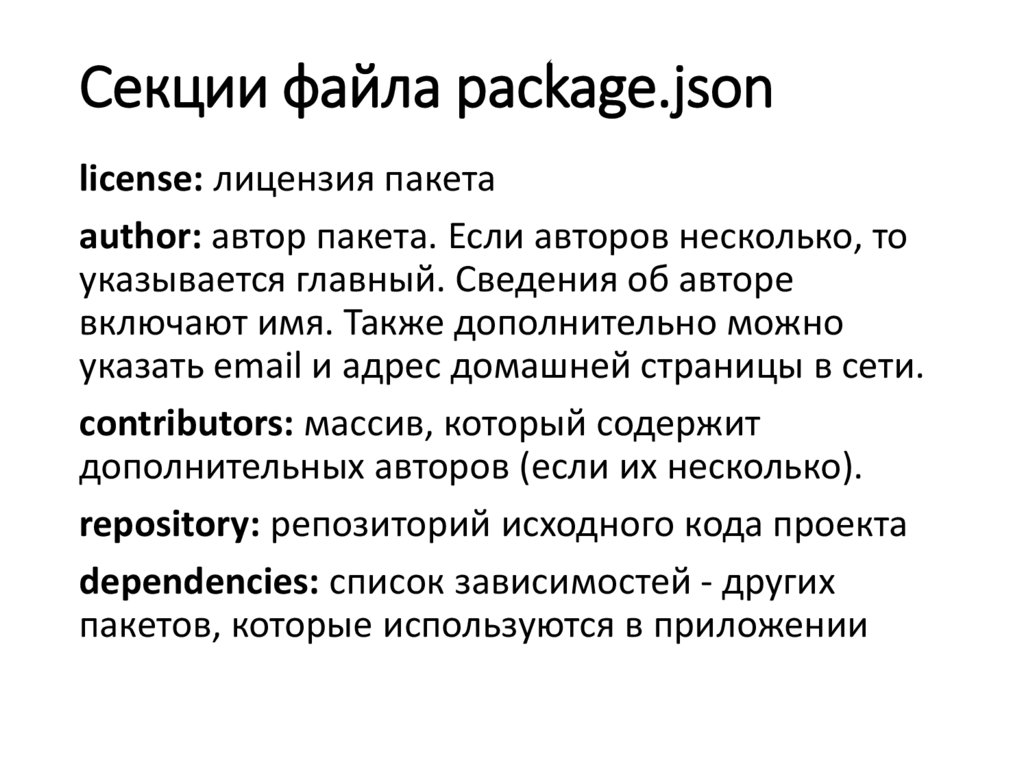 Секции файла package.json

license: лицензия пакета

author: автор пакета. Если авторов несколько, то указывается главный. Сведения об авторе включают имя. Также дополнительно можно указать email и адрес домашней страницы в сети.

contributors: массив, который содержит дополнительных авторов (если их несколько).

repository: репозиторий исходного кода проекта

dependencies: список зависимостей - других пакетов, которые используются в приложении